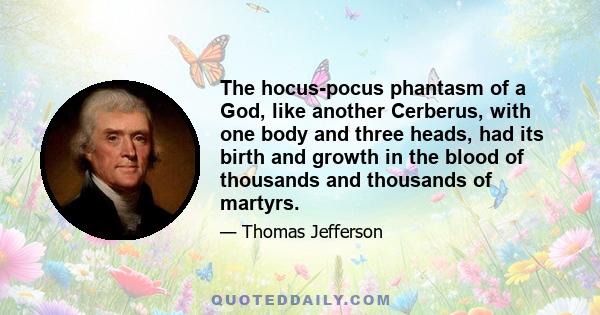 The hocus-pocus phantasm of a God, like another Cerberus, with one body and three heads, had its birth and growth in the blood of thousands and thousands of martyrs.

— Thomas Jefferson

QUOTEDDAILY.COM